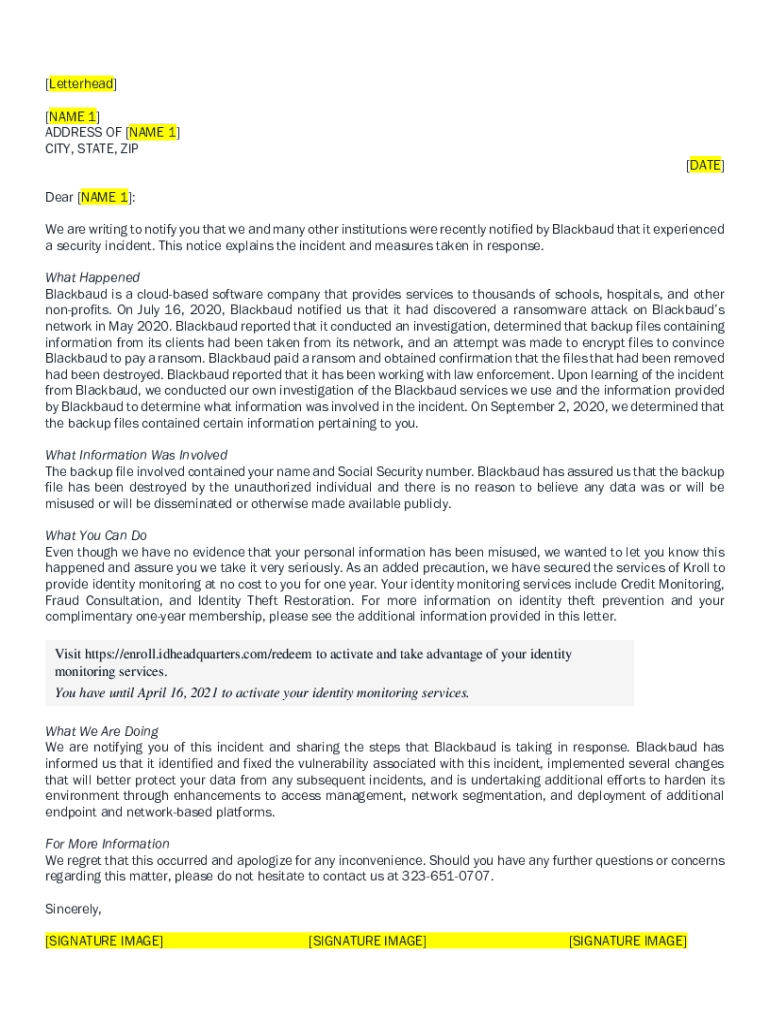 [Letterhead]

[NAME 1]
ADDRESS OF [NAME 1]
CITY, STATE, ZIP

[DATE]

Dear [NAME 1]:

We are writing to notify you that we and many other institutions were recently notified by Blackbaud that it experienced a security incident. This notice explains the incident and measures taken in response.

What Happened
Blackbaud is a cloud-based software company that provides services to thousands of schools, hospitals, and other non-profits. On July 16, 2020, Blackbaud notified us that it had discovered a ransomware attack on Blackbaud's network in May 2020. Blackbaud reported that it conducted an investigation, determined that backup files containing information from its clients had been taken from its network, and an attempt was made to encrypt files to convince Blackbaud to pay a ransom. Blackbaud paid a ransom and obtained confirmation that the files that had been removed had been destroyed. Blackbaud reported that it has been working with law enforcement. Upon learning of the incident from Blackbaud, we conducted our own investigation of the Blackbaud services we use and the information provided by Blackbaud to determine what information was involved in the incident. On September 2, 2020, we determined that the backup files contained certain information pertaining to you.

What Information Was Involved
The backup file involved contained your name and Social Security number. Blackbaud has assured us that the backup file has been destroyed by the unauthorized individual and there is no reason to believe any data was or will be misused or will be disseminated or otherwise made available publicly.

What You Can Do
Even though we have no evidence that your personal information has been misused, we wanted to let you know this happened and assure you we take it very seriously. As an added precaution, we have secured the services of Kroll to provide identity monitoring at no cost to you for one year. Your identity monitoring services include Credit Monitoring, Fraud Consultation, and Identity Theft Restoration. For more information on identity theft prevention and your complimentary one-year membership, please see the additional information provided in this letter.

Visit https://enroll.idheadquarters.com/redeem to activate and take advantage of your identity monitoring services.
You have until April 16, 2021 to activate your identity monitoring services.

What We Are Doing
We are notifying you of this incident and sharing the steps that Blackbaud is taking in response. Blackbaud has informed us that it identified and fixed the vulnerability associated with this incident, implemented several changes that will better protect your data from any subsequent incidents, and is undertaking additional efforts to harden its environment through enhancements to access management, network segmentation, and deployment of additional endpoint and network-based platforms.

For More Information
We regret that this occurred and apologize for any inconvenience. Should you have any further questions or concerns regarding this matter, please do not hesitate to contact us at 323-651-0707.

Sincerely,

[SIGNATURE IMAGE] [SIGNATURE IMAGE] [SIGNATURE IMAGE]